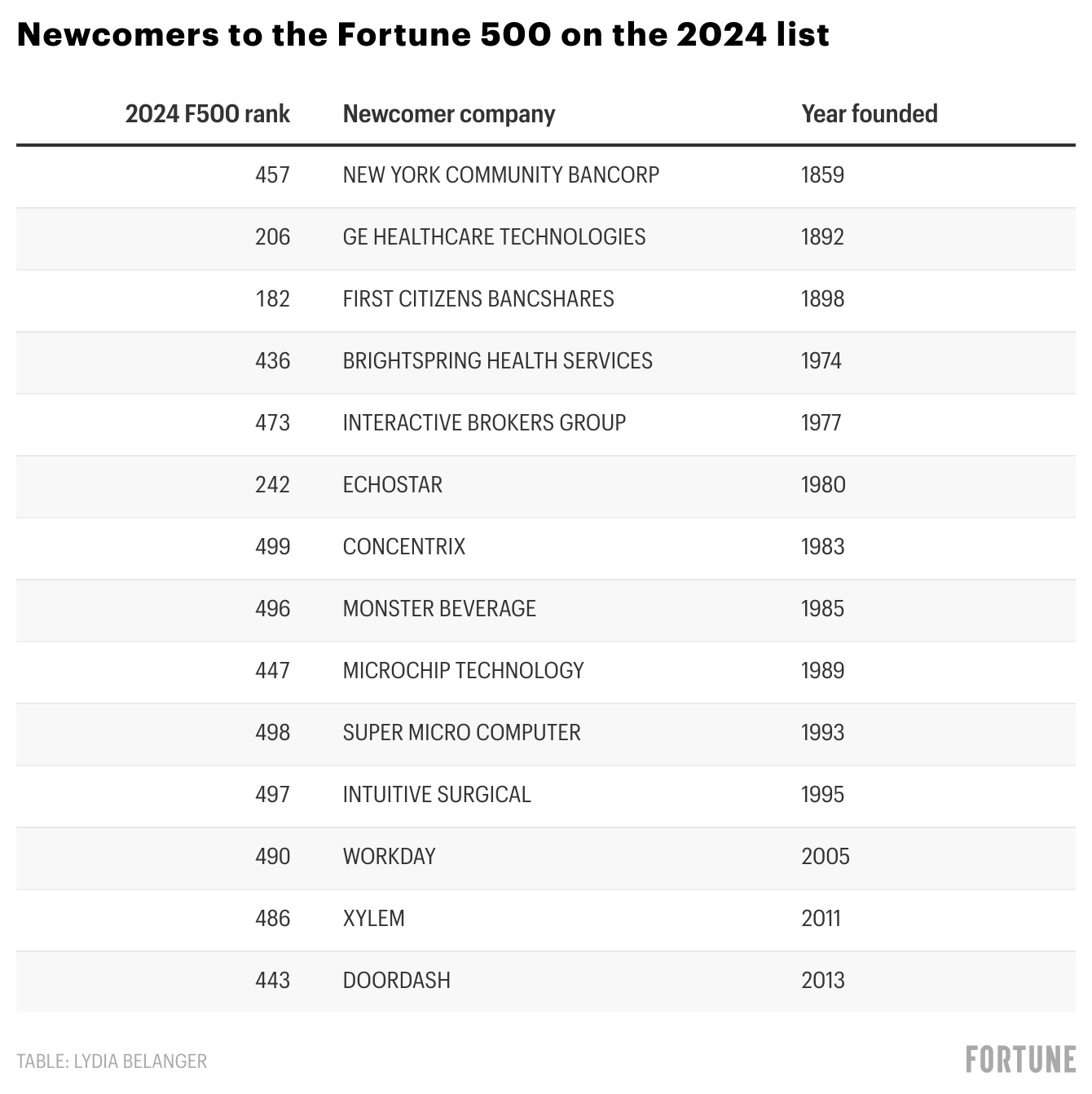 Newcomers to the Fortune 500 on the 2024 list

| 2024 F500 rank | Newcomer company | Year founded |
|---|---|---|
| 457 | NEW YORK COMMUNITY BANCORP | 1859 |
| 206 | GE HEALTHCARE TECHNOLOGIES | 1892 |
| 182 | FIRST CITIZENS BANCSHARES | 1898 |
| 436 | BRIGHTSPRING HEALTH SERVICES | 1974 |
| 473 | INTERACTIVE BROKERS GROUP | 1977 |
| 242 | ECHOSTAR | 1980 |
| 499 | CONCENTRIX | 1983 |
| 496 | MONSTER BEVERAGE | 1985 |
| 447 | MICROCHIP TECHNOLOGY | 1989 |
| 498 | SUPER MICRO COMPUTER | 1993 |
| 497 | INTUITIVE SURGICAL | 1995 |
| 490 | WORKDAY | 2005 |
| 486 | XYLEM | 2011 |
| 443 | DOORDASH | 2013 |

TABLE: LYDIA BELANGER

FORTUNE